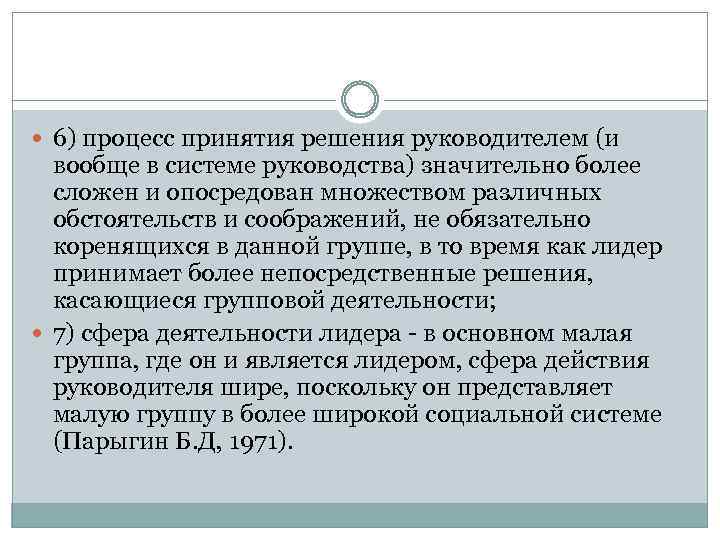 6) процесс принятия решения руководителем (и вообще в системе руководства) значительно более сложен и опосредован множеством различных обстоятельств и соображений, не обязательно коренящихся в данной группе, в то время как лидер принимает более непосредственные решения, касающиеся групповой деятельности;

7) сфера деятельности лидера - в основном малая группа, где он и является лидером, сфера действия руководителя шире, поскольку он представляет малую группу в более широкой социальной системе (Парыгин Б.Д, 1971).